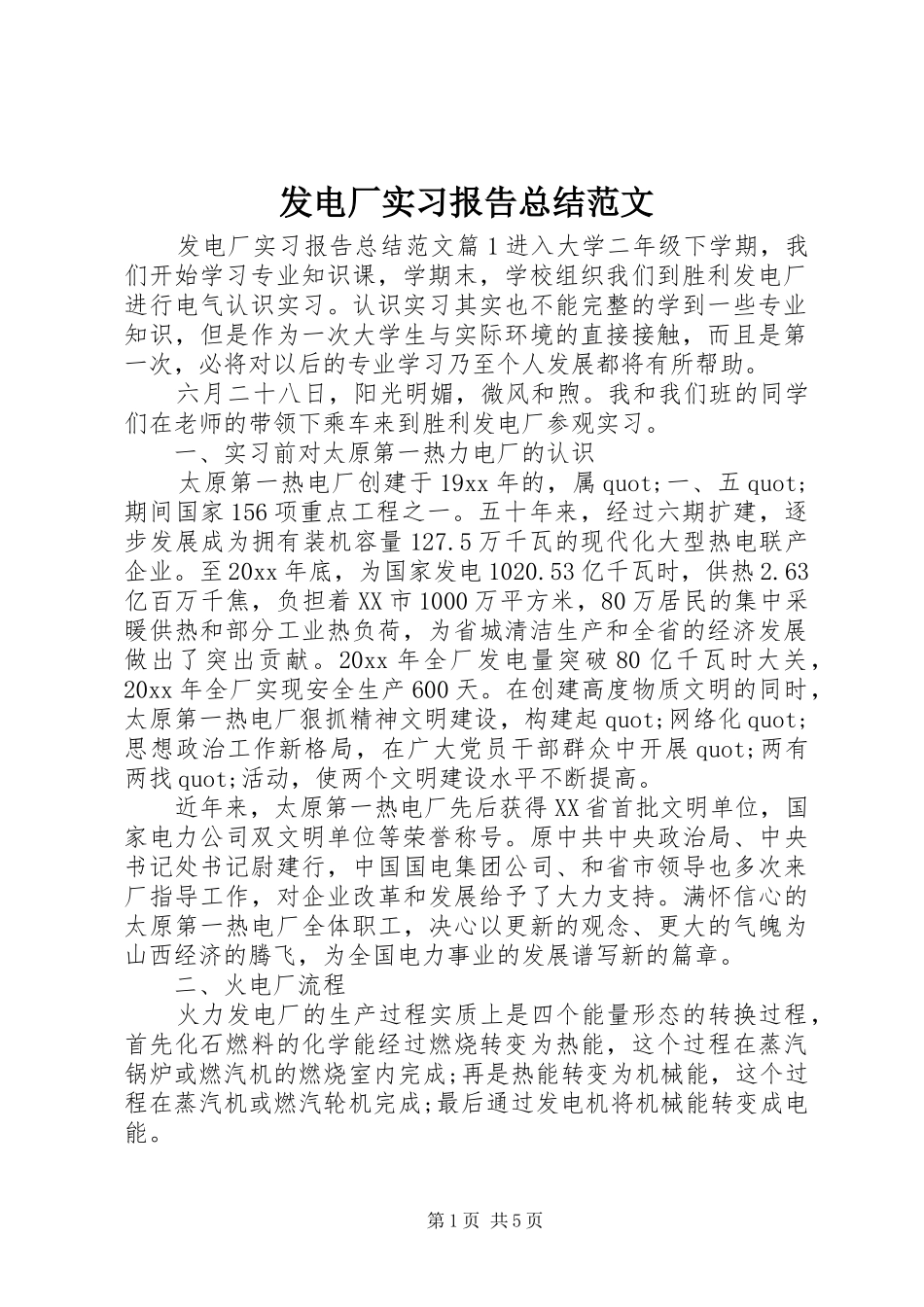 发电厂实习报告总结范文

发电厂实习报告总结范文篇1进入大学二年级下学期，我们开始学习专业知识课，学期末，学校组织我们到胜利发电厂进行电气认识实习。认识实习其实也不能完整的学到一些专业知识，但是作为一次大学生与实际环境的直接接触，而且是第一次，必将对以后的专业学习乃至个人发展都将有所帮助。

六月二十八日，阳光明媚，微风和煦。我和我们班的同学们在老师的带领下乘车来到胜利发电厂参观实习。

一、实习前对太原第一热力电厂的认识

太原第一热电厂创建于19xx年的，属quot;一、五quot;期间国家156项重点工程之一。五十年来，经过六期扩建，逐步发展成为拥有装机容量127.5万千瓦的现代化大型热电联产企业。至20xx年底，为国家发电1020.53亿千瓦时，供热2.63亿百万千焦，负担着XX市1000万平方米，80万居民的集中采暖供热和部分工业热负荷，为省城清洁生产和全省的经济发展做出了突出贡献。20xx年全厂发电量突破80亿千瓦时大关，20xx年全厂实现安全生产600天。在创建高度物质文明的同时，太原第一热电厂狠抓精神文明建设，构建起quot;网络化quot;思想政治工作新格局，在广大党员干部群众中开展quot;两有两找quot;活动，使两个文明建设水平不断提高。

近年来，太原第一热电厂先后获得XX省首批文明单位，国家电力公司双文明单位等荣誉称号。原中共中央政治局、中央书记处书记尉建行，中国国电集团公司、和省市领导也多次来厂指导工作，对企业改革和发展给予了大力支持。满怀信心的太原第一热电厂全体职工，决心以更新的观念、更大的气魄为山西经济的腾飞，为全国电力事业的发展谱写新的篇章。

二、火电厂流程

火力发电厂的生产过程实质上是四个能量形态的转换过程，首先化石燃料的化学能经过燃烧转变为热能，这个过程在蒸汽锅炉或燃汽机的燃烧室内完成;再是热能转变为机械能，这个过程在蒸汽机或燃汽轮机完成;最后通过发电机将机械能转变成电能。

第1页 共5页